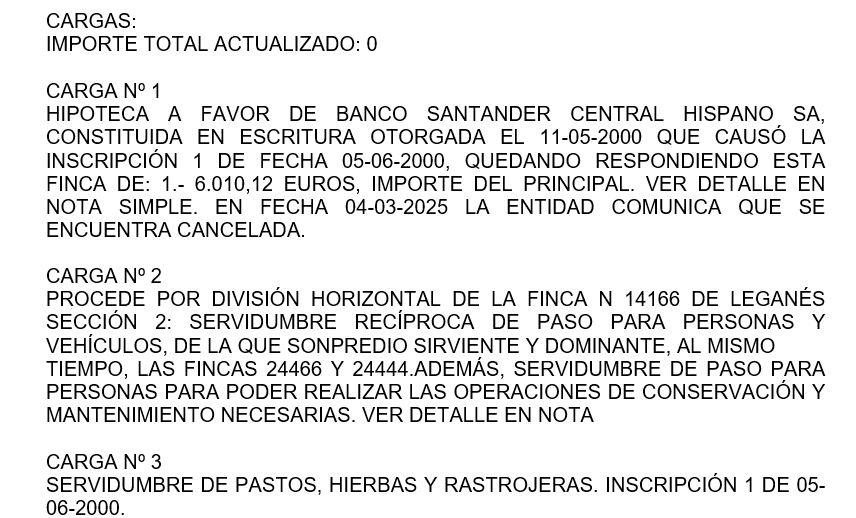 CARGAS:
IMPORTE TOTAL ACTUALIZADO: 0

CARGA Nº 1
HIPOTECA A FAVOR DE BANCO SANTANDER CENTRAL HISPANO SA, CONSTITUIDA EN ESCRITURA OTORGADA EL 11-05-2000 QUE CAUSÓ LA INSCRIPCIÓN 1 DE FECHA 05-06-2000, QUEDANDO RESPONDIENDO ESTA FINCA DE: 1.- 6.010,12 EUROS, IMPORTE DEL PRINCIPAL. VER DETALLE EN NOTA SIMPLE. EN FECHA 04-03-2025 LA ENTIDAD COMUNICA QUE SE ENCUENTRA CANCELADA.

CARGA Nº 2
PROCEDE POR DIVISIÓN HORIZONTAL DE LA FINCA N 14166 DE LEGANÉS SECCIÓN 2: SERVIDUMBRE RECÍPROCA DE PASO PARA PERSONAS Y VEHÍCULOS, DE LA QUE SONPREDIO SIRVIENTE Y DOMINANTE, AL MISMO TIEMPO, LAS FINCAS 24466 Y 24444.ADEMÁS, SERVIDUMBRE DE PASO PARA PERSONAS PARA PODER REALIZAR LAS OPERACIONES DE CONSERVACIÓN Y MANTENIMIENTO NECESARIAS. VER DETALLE EN NOTA

CARGA Nº 3
SERVIDUMBRE DE PASTOS, HIERBAS Y RASTROJERAS. INSCRIPCIÓN 1 DE 05-06-2000.